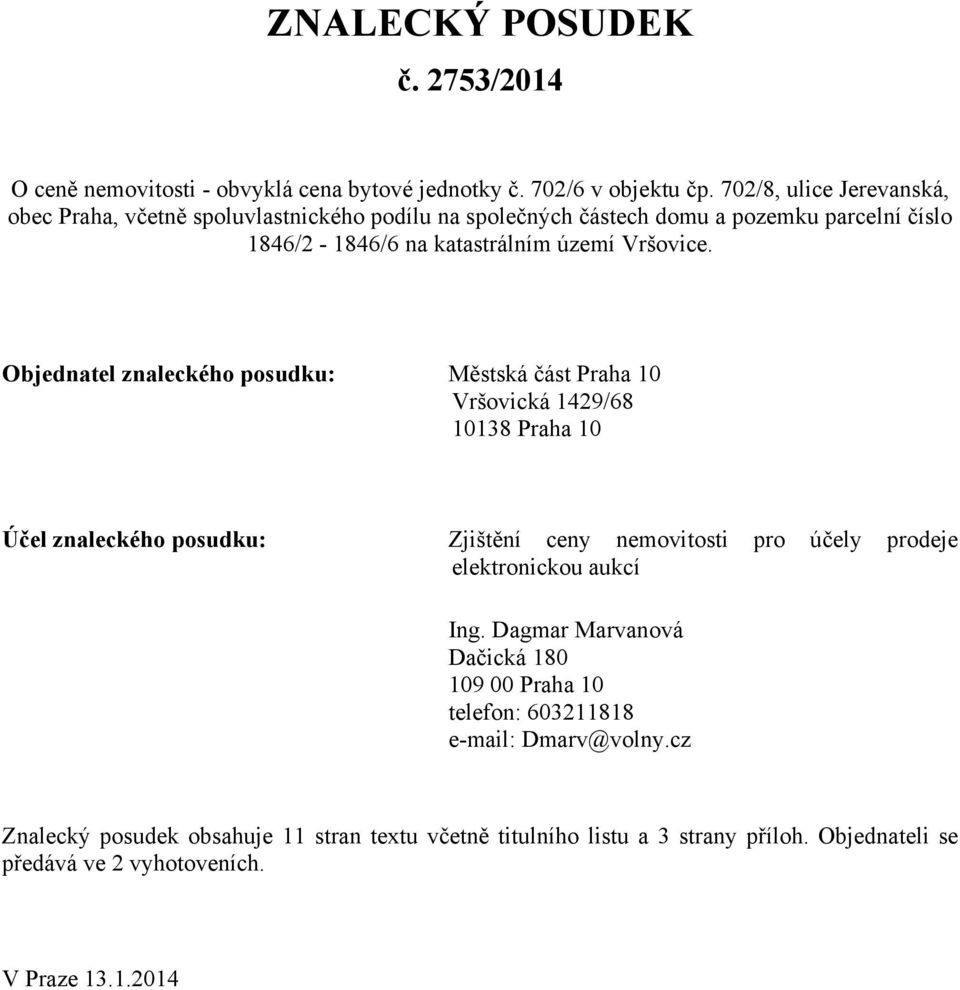 ZNALECKÝ POSUDEK
č. 2753/2014

O ceně nemovitosti - obvyklá cena bytové jednotky č. 702/6 v objektu čp. 702/8, ulice Jerevanská, obec Praha, včetně spoluvlastnického podílu na společných částech domu a pozemku parcelní číslo 1846/2 - 1846/6 na katastrálním území Vršovice.

Objednatel znaleckého posudku: Městská část Praha 10
Vršovická 1429/68
10138 Praha 10

Účel znaleckého posudku: Zjištění ceny nemovitosti pro účely prodeje elektronickou aukcí

Ing. Dagmar Marvanová
Dačická 180
109 00 Praha 10
telefon: 603211818
e-mail: Dmarv@volny.cz

Znalecký posudek obsahuje 11 stran textu včetně titulního listu a 3 strany příloh. Objednateli se předává ve 2 vyhotoveních.

V Praze 13.1.2014